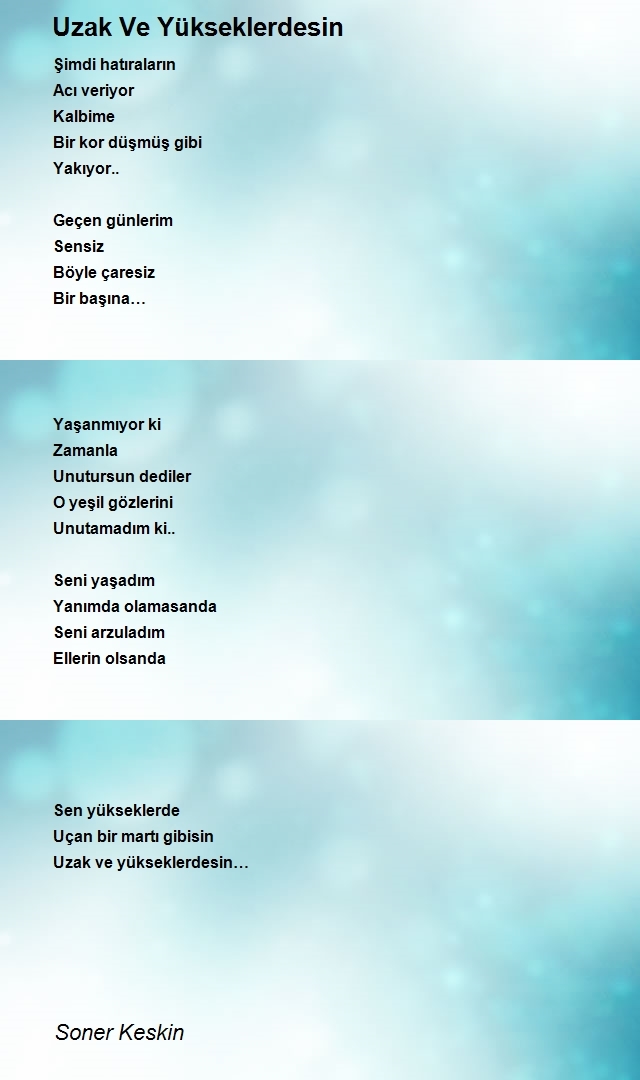 Uzak Ve Yükseklerdesin

Şimdi hatıraların
Acı veriyor
Kalbime
Bir kor düşmüş gibi
Yakıyor..

Geçen günlerim
Sensiz
Böyle çaresiz
Bir başına…

Yaşanmıyor ki
Zamanla
Unutursun dediler
O yeşil gözlerini
Unutamadım ki..

Seni yaşadım
Yanımda olamasanda
Seni arzuladım
Ellerin olsanda

Sen yükseklerde
Uçan bir martı gibisin
Uzak ve yükseklerdesin…

Soner Keskin